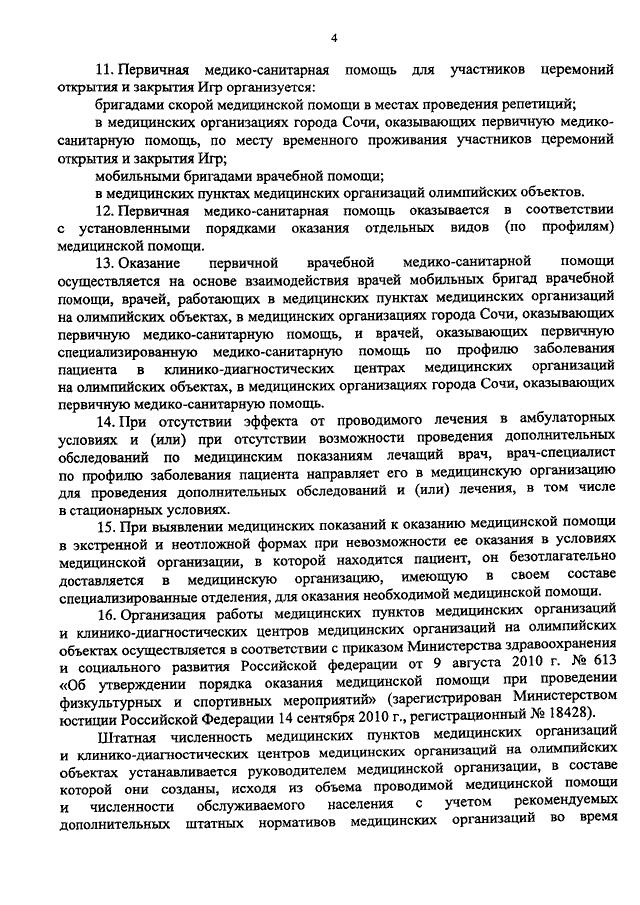 4

11. Первичная медико-санитарная помощь для участников церемоний открытия и закрытия Игр организуется:

бригадами скорой медицинской помощи в местах проведения репетиций;

в медицинских организациях города Сочи, оказывающих первичную медико-санитарную помощь, по месту временного проживания участников церемоний открытия и закрытия Игр;

мобильными бригадами врачебной помощи;

в медицинских пунктах медицинских организаций олимпийских объектов.

12. Первичная медико-санитарная помощь оказывается в соответствии с установленными порядками оказания отдельных видов (по профилям) медицинской помощи.

13. Оказание первичной врачебной медико-санитарной помощи осуществляется на основе взаимодействия врачей мобильных бригад врачебной помощи, врачей, работающих в медицинских пунктах медицинских организаций на олимпийских объектах, в медицинских организациях города Сочи, оказывающих первичную медико-санитарную помощь, и врачей, оказывающих первичную специализированную медико-санитарную помощь по профилю заболевания пациента в клинико-диагностических центрах медицинских организаций на олимпийских объектах, в медицинских организациях города Сочи, оказывающих первичную медико-санитарную помощь.

14. При отсутствии эффекта от проводимого лечения в амбулаторных условиях и (или) при отсутствии возможности проведения дополнительных обследований по медицинским показаниям лечащий врач, врач-специалист по профилю заболевания пациента направляет его в медицинскую организацию для проведения дополнительных обследований и (или) лечения, в том числе в стационарных условиях.

15. При выявлении медицинских показаний к оказанию медицинской помощи в экстренной и неотложной формах при невозможности ее оказания в условиях медицинской организации, в которой находится пациент, он безотлагательно доставляется в медицинскую организацию, имеющую в своем составе специализированные отделения, для оказания необходимой медицинской помощи.

16. Организация работы медицинских пунктов медицинских организаций и клинико-диагностических центров медицинских организаций на олимпийских объектах осуществляется в соответствии с приказом Министерства здравоохранения и социального развития Российской федерации от 9 августа 2010 г. № 613 «Об утверждении порядка оказания медицинской помощи при проведении физкультурных и спортивных мероприятий» (зарегистрирован Министерством юстиции Российской Федерации 14 сентября 2010 г., регистрационный № 18428).

Штатная численность медицинских пунктов медицинских организаций и клинико-диагностических центров медицинских организаций на олимпийских объектах устанавливается руководителем медицинской организации, в составе которой они созданы, исходя из объема проводимой медицинской помощи и численности обслуживаемого населения с учетом рекомендуемых дополнительных штатных нормативов медицинских организаций во время